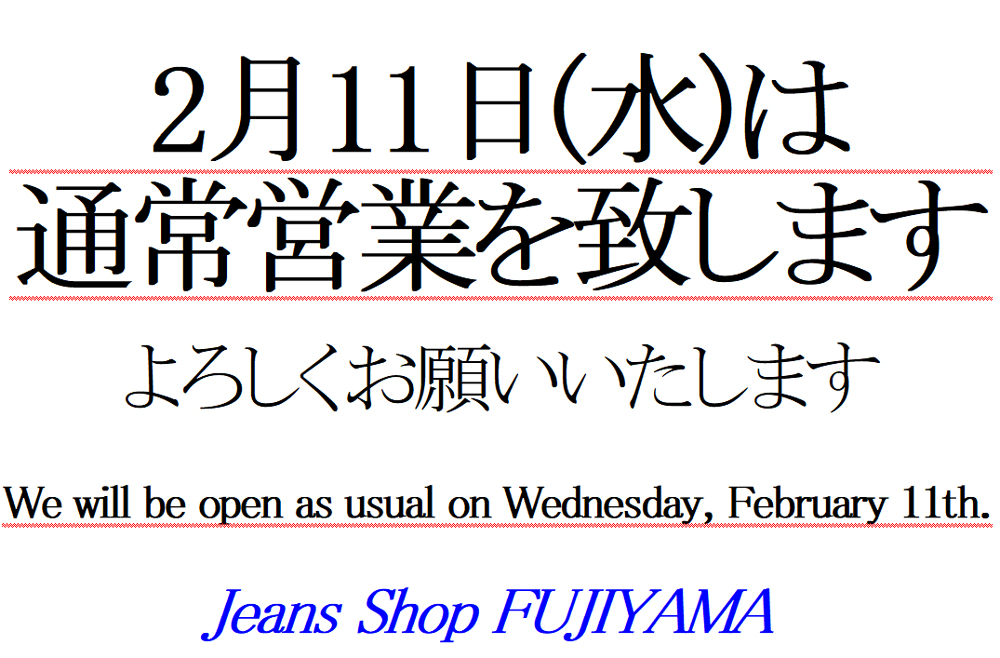 2月11日(水)は
通常営業を致します

よろしくお願いいたします

We will be open as usual on Wednesday, February 11th.

Jeans Shop FUJIYAMA